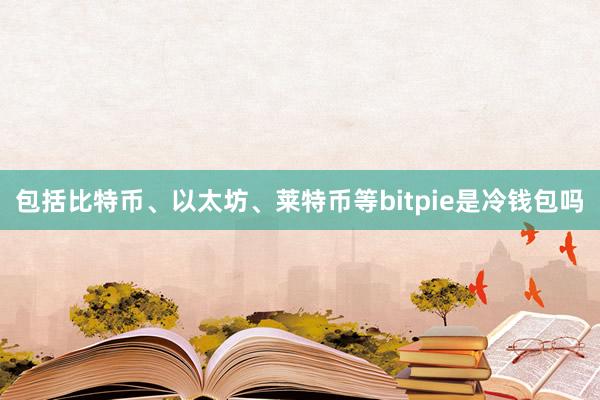 包括比特币、以太坊、莱特币等bitpie是冷钱包吗